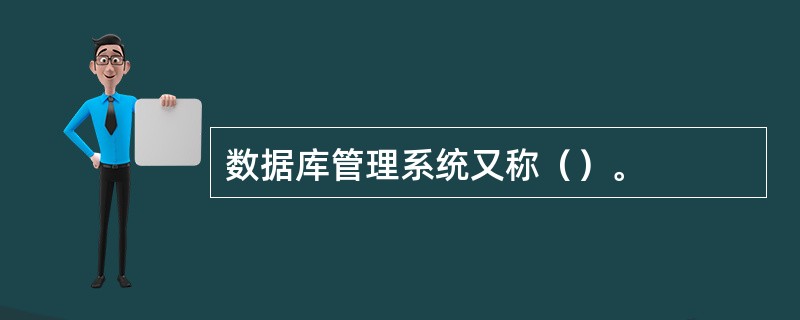 数据库管理系统又称（）。